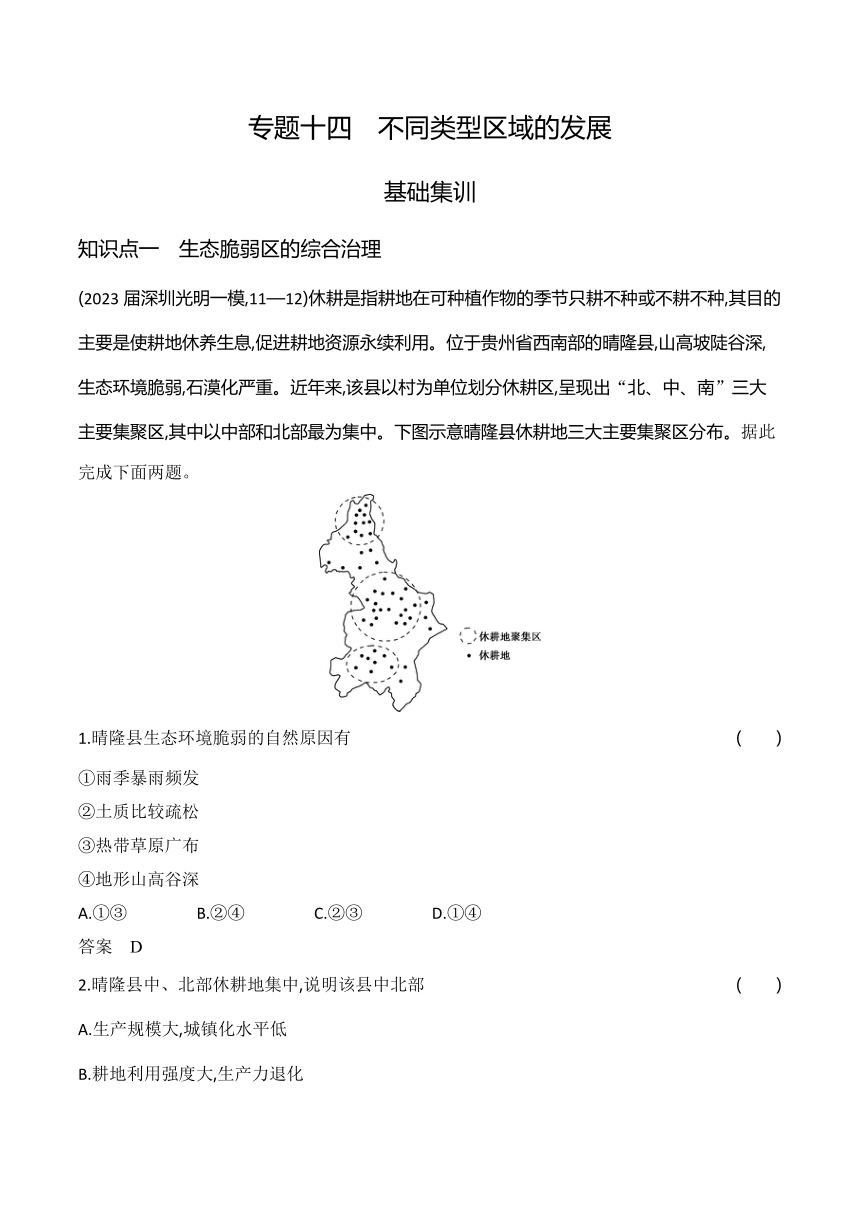 专题十四　不同类型区域的发展

基础集训

知识点一　生态脆弱区的综合治理

(2023 届深圳光明一模,11—12)休耕是指耕地在可种植作物的季节只耕不种或不耕不种,其目的主要是使耕地休养生息,促进耕地资源永续利用。位于贵州省西南部的晴隆县,山高坡陡谷深,生态环境脆弱,石漠化严重。近年来,该县以村为单位划分休耕区,呈现出“北、中、南”三大主要集聚区,其中以中部和北部最为集中。下图示意晴隆县休耕地三大主要集聚区分布。据此完成下面两题。

休耕地聚集区
休耕地

1.晴隆县生态环境脆弱的自然原因有　(　　)

①雨季暴雨频发
②土质比较疏松
③热带草原广布
④地形山高谷深

A.①③　B.②④　C.②③　D.①④

答案　D

2.晴隆县中、北部休耕地集中,说明该县中北部　(　　)

A.生产规模大,城镇化水平低

B.耕地利用强度大,生产力退化